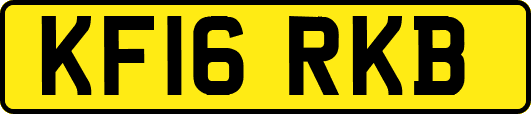 KF16 RKB